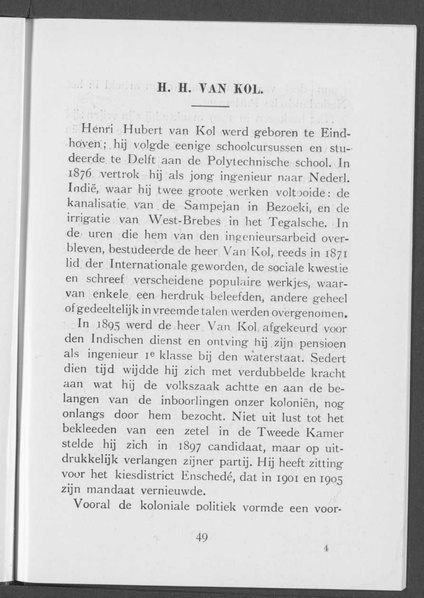 H. H. VAN KOL.

Henri Hubert van Kol werd geboren te Eindhoven; hij volgde eenige schoolcursussen en studeerde te Delft aan de Polytechnische school. In 1876 vertrok hij als jong ingenieur naar Nederl. Indië, waar hij twee groote werken voltooide: de kanalisatie van de Sampejan in Bezoeki, en de irrigatie van West-Brebes in het Tegalsche. In de uren die hem van den ingenieursarbeid overbleven, bestudeerde de heer Van Kol, reeds in 1871 lid der Internationale geworden, de sociale kwestie en schreef verscheidene populaire werkjes, waarvan enkele een herdruk beleefden, andere geheel of gedeeltelijk in vreemde talen werden overgenomen.

In 1895 werd de heer Van Kol afgekeurd voor den Indischen dienst en ontving hij zijn pensioen als ingenieur 1e klasse bij den waterstaat. Sedert dien tijd wijdde hij zich met verdubbelde kracht aan wat hij de volkszaak achtte en aan de belangen van de inboorlingen onzer koloniën, nog onlangs door hem bezocht. Niet uit lust tot het bekleeden van een zetel in de Tweede Kamer stelde hij zich in 1897 candidaat, maar op uitdrukkelijk verlangen zijner partij. Hij heeft zitting voor het kiesdistrict Enschedé, dat in 1901 en 1905 zijn mandaat vernieuwde.

Vooral de koloniale politiek vormde een voor-

49

4